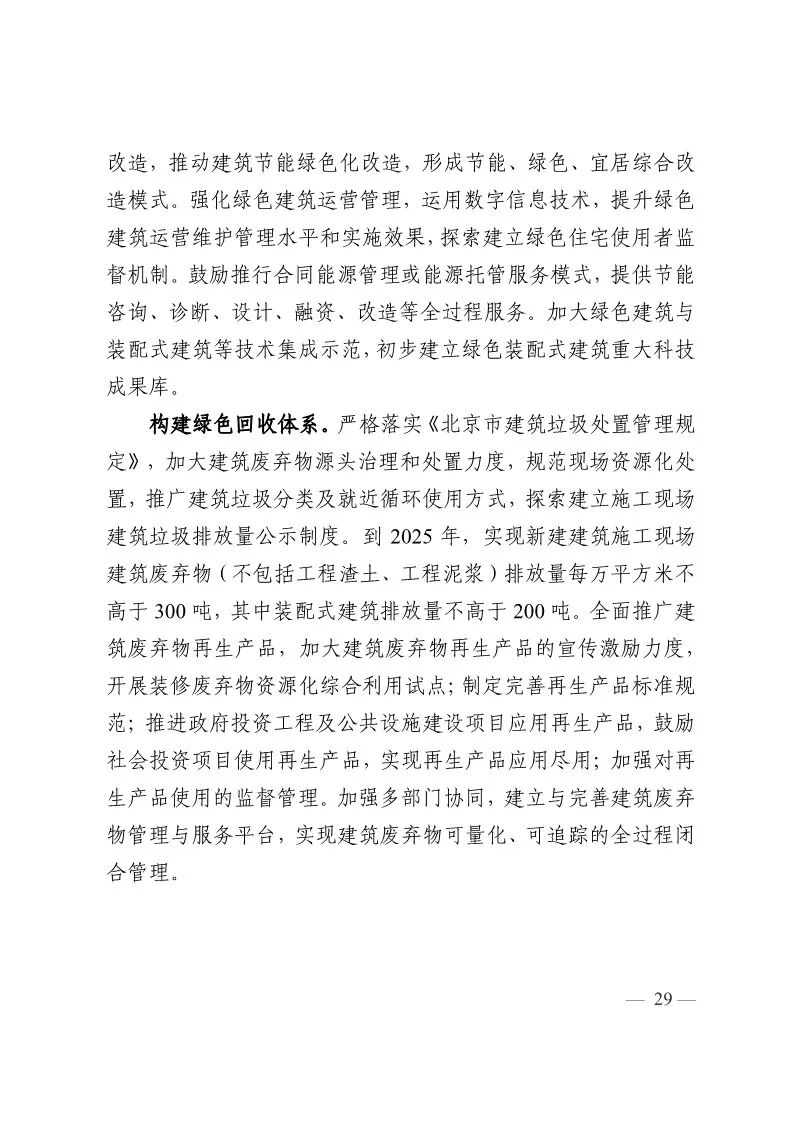 改造，推动建筑节能绿色化改造，形成节能、绿色、宜居综合改造模式。强化绿色建筑运营管理，运用数字信息技术，提升绿色建筑运营维护管理水平和实施效果，探索建立绿色住宅使用者监督机制。鼓励推行合同能源管理或能源托管服务模式，提供节能咨询、诊断、设计、融资、改造等全过程服务。加大绿色建筑与装配式建筑等技术集成示范，初步建立绿色装配式建筑重大科技成果库。

构建绿色回收体系。严格落实《北京市建筑垃圾处置管理规定》，加大建筑废弃物源头治理和处置力度，规范现场资源化处置，推广建筑垃圾分类及就近循环使用方式，探索建立施工现场建筑垃圾排放量公示制度。到 2025 年，实现新建建筑施工现场建筑废弃物（不包括工程渣土、工程泥浆）排放量每万平方米不高于 300 吨，其中装配式建筑排放量不高于 200 吨。全面推广建筑废弃物再生产品，加大建筑废弃物再生产品的宣传激励力度，开展装修废弃物资源化综合利用试点；制定完善再生产品标准规范；推进政府投资工程及公共设施建设项目应用再生产品，鼓励社会投资项目使用再生产品，实现再生产品应用尽用；加强对再生产品使用的监督管理。加强多部门协同，建立与完善建筑废弃物管理与服务平台，实现建筑废弃物可量化、可追踪的全过程闭合管理。

— 29 —